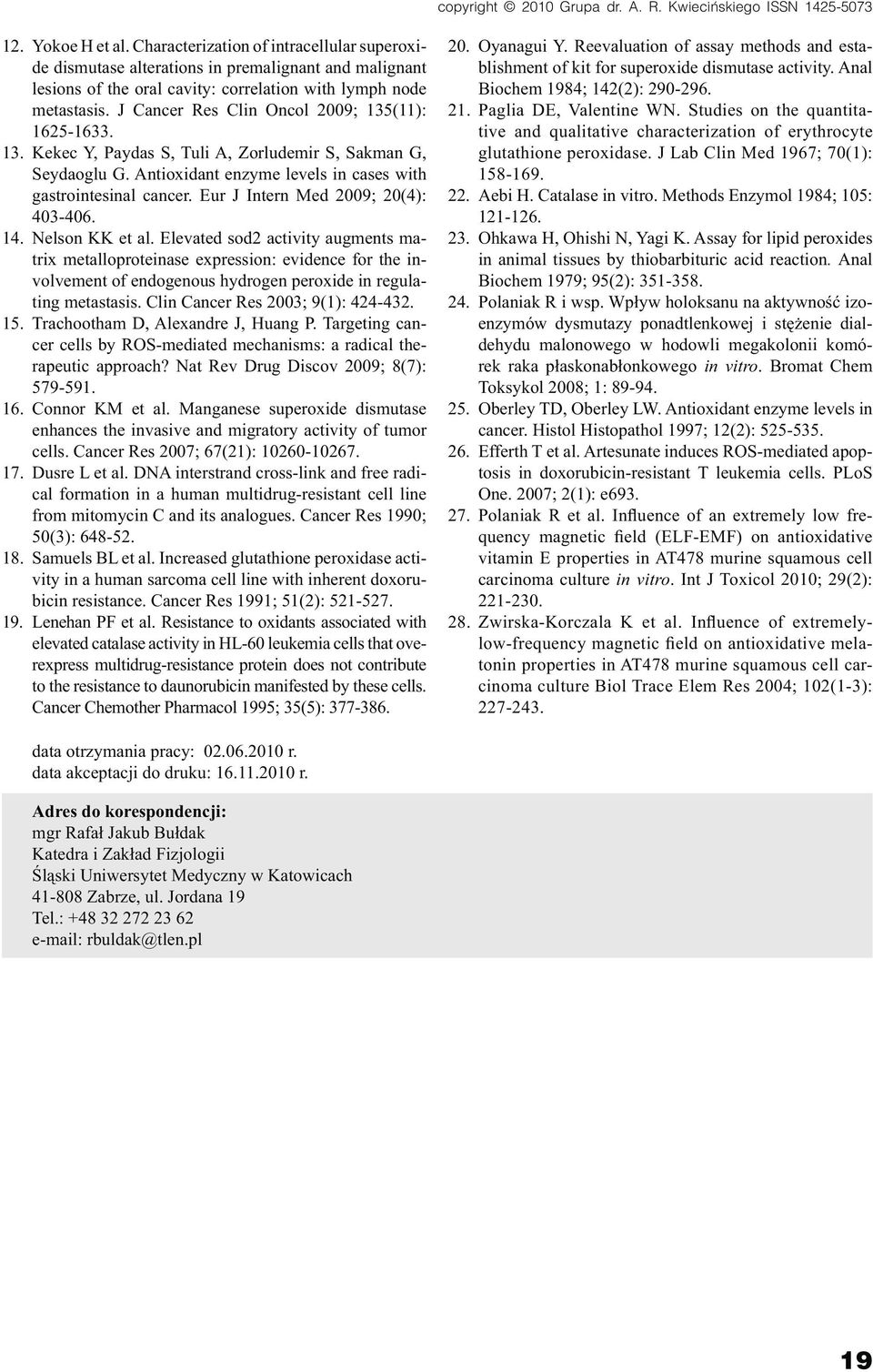 copyright © 2010 Grupa dr. A. R. Kwiecińskiego ISSN 1425-5073

12. Yokoe H et al. Characterization of intracellular superoxide dismutase alterations in premalignant and malignant lesions of the oral cavity: correlation with lymph node metastasis. J Cancer Res Clin Oncol 2009; 135(11): 1625-1633.
13. Kekec Y, Paydas S, Tuli A, Zorludemir S, Sakman G, Seydaoglu G. Antioxidant enzyme levels in cases with gastrointesinal cancer. Eur J Intern Med 2009; 20(4): 403-406.
14. Nelson KK et al. Elevated sod2 activity augments matrix metalloproteinase expression: evidence for the involvement of endogenous hydrogen peroxide in regulating metastasis. Clin Cancer Res 2003; 9(1): 424-432.
15. Trachootham D, Alexandre J, Huang P. Targeting cancer cells by ROS-mediated mechanisms: a radical therapeutic approach? Nat Rev Drug Discov 2009; 8(7): 579-591.
16. Connor KM et al. Manganese superoxide dismutase enhances the invasive and migratory activity of tumor cells. Cancer Res 2007; 67(21): 10260-10267.
17. Dusre L et al. DNA interstrand cross-link and free radical formation in a human multidrug-resistant cell line from mitomycin C and its analogues. Cancer Res 1990; 50(3): 648-52.
18. Samuels BL et al. Increased glutathione peroxidase activity in a human sarcoma cell line with inherent doxorubicin resistance. Cancer Res 1991; 51(2): 521-527.
19. Lenehan PF et al. Resistance to oxidants associated with elevated catalase activity in HL-60 leukemia cells that overexpress multidrug-resistance protein does not contribute to the resistance to daunorubicin manifested by these cells. Cancer Chemother Pharmacol 1995; 35(5): 377-386.
20. Oyanagui Y. Reevaluation of assay methods and establishment of kit for superoxide dismutase activity. Anal Biochem 1984; 142(2): 290-296.
21. Paglia DE, Valentine WN. Studies on the quantitative and qualitative characterization of erythrocyte glutathione peroxidase. J Lab Clin Med 1967; 70(1): 158-169.
22. Aebi H. Catalase in vitro. Methods Enzymol 1984; 105: 121-126.
23. Ohkawa H, Ohishi N, Yagi K. Assay for lipid peroxides in animal tissues by thiobarbituric acid reaction. Anal Biochem 1979; 95(2): 351-358.
24. Polaniak R i wsp. Wpływ holoksanu na aktywność izoenzymów dysmutazy ponadtlenkowej i stężenie dialdehydu malonowego w hodowli megakolonii komórek raka płaskonabłonkowego in vitro. Bromat Chem Toksykol 2008; 1: 89-94.
25. Oberley TD, Oberley LW. Antioxidant enzyme levels in cancer. Histol Histopathol 1997; 12(2): 525-535.
26. Efferth T et al. Artesunate induces ROS-mediated apoptosis in doxorubicin-resistant T leukemia cells. PLoS One. 2007; 2(1): e693.
27. Polaniak R et al. Influence of an extremely low frequency magnetic field (ELF-EMF) on antioxidative vitamin E properties in AT478 murine squamous cell carcinoma culture in vitro. Int J Toxicol 2010; 29(2): 221-230.
28. Zwirska-Korczala K et al. Influence of extremely-low-frequency magnetic field on antioxidative melatonin properties in AT478 murine squamous cell carcinoma culture Biol Trace Elem Res 2004; 102(1-3): 227-243.

data otrzymania pracy: 02.06.2010 r.
data akceptacji do druku: 16.11.2010 r.

Adres do korespondencji:
mgr Rafał Jakub Bułdak
Katedra i Zakład Fizjologii
Śląski Uniwersytet Medyczny w Katowicach
41-808 Zabrze, ul. Jordana 19
Tel.: +48 32 272 23 62
e-mail: rbuldak@tlen.pl

19